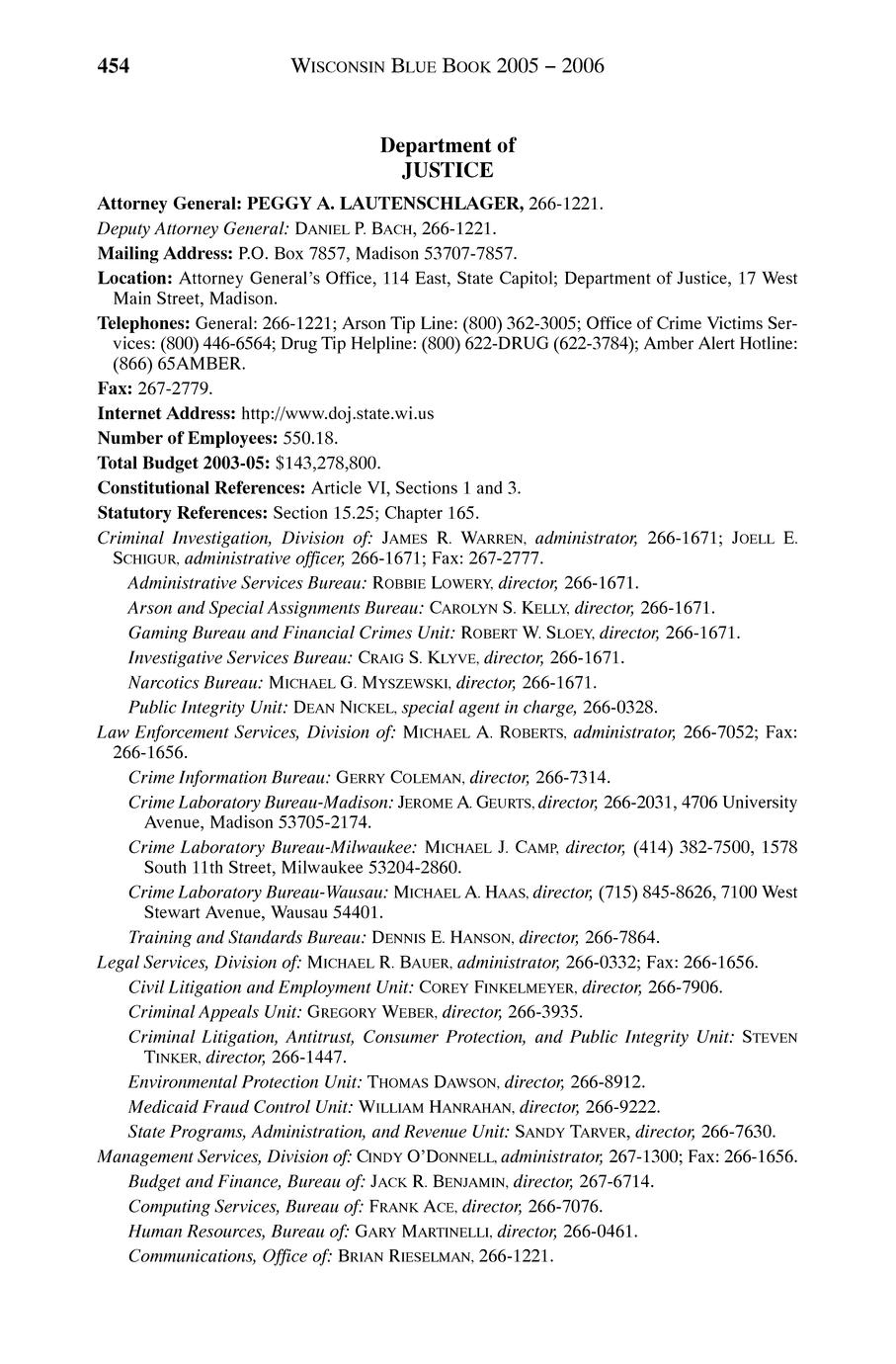 454 WISCONSIN BLUE BOOK 2005 – 2006

Department of
JUSTICE

Attorney General: PEGGY A. LAUTENSCHLAGER, 266-1221.

Deputy Attorney General: DANIEL P. BACH, 266-1221.

Mailing Address: P.O. Box 7857, Madison 53707-7857.

Location: Attorney General's Office, 114 East, State Capitol; Department of Justice, 17 West Main Street, Madison.

Telephones: General: 266-1221; Arson Tip Line: (800) 362-3005; Office of Crime Victims Services: (800) 446-6564; Drug Tip Helpline: (800) 622-DRUG (622-3784); Amber Alert Hotline: (866) 65AMBER.

Fax: 267-2779.

Internet Address: http://www.doj.state.wi.us

Number of Employees: 550.18.

Total Budget 2003-05: $143,278,800.

Constitutional References: Article VI, Sections 1 and 3.

Statutory References: Section 15.25; Chapter 165.

Criminal Investigation, Division of: JAMES R. WARREN, administrator, 266-1671; JOELL E. SCHIGUR, administrative officer, 266-1671; Fax: 267-2777.

Administrative Services Bureau: ROBBIE LOWERY, director, 266-1671.

Arson and Special Assignments Bureau: CAROLYN S. KELLY, director, 266-1671.

Gaming Bureau and Financial Crimes Unit: ROBERT W. SLOEY, director, 266-1671.

Investigative Services Bureau: CRAIG S. KLYVE, director, 266-1671.

Narcotics Bureau: MICHAEL G. MYSZEWSKI, director, 266-1671.

Public Integrity Unit: DEAN NICKEL, special agent in charge, 266-0328.

Law Enforcement Services, Division of: MICHAEL A. ROBERTS, administrator, 266-7052; Fax: 266-1656.

Crime Information Bureau: GERRY COLEMAN, director, 266-7314.

Crime Laboratory Bureau-Madison: JEROME A. GEURTS, director, 266-2031, 4706 University Avenue, Madison 53705-2174.

Crime Laboratory Bureau-Milwaukee: MICHAEL J. CAMP, director, (414) 382-7500, 1578 South 11th Street, Milwaukee 53204-2860.

Crime Laboratory Bureau-Wausau: MICHAEL A. HAAS, director, (715) 845-8626, 7100 West Stewart Avenue, Wausau 54401.

Training and Standards Bureau: DENNIS E. HANSON, director, 266-7864.

Legal Services, Division of: MICHAEL R. BAUER, administrator, 266-0332; Fax: 266-1656.

Civil Litigation and Employment Unit: COREY FINKELMEYER, director, 266-7906.

Criminal Appeals Unit: GREGORY WEBER, director, 266-3935.

Criminal Litigation, Antitrust, Consumer Protection, and Public Integrity Unit: STEVEN TINKER, director, 266-1447.

Environmental Protection Unit: THOMAS DAWSON, director, 266-8912.

Medicaid Fraud Control Unit: WILLIAM HANRAHAN, director, 266-9222.

State Programs, Administration, and Revenue Unit: SANDY TARVER, director, 266-7630.

Management Services, Division of: CINDY O'DONNELL, administrator, 267-1300; Fax: 266-1656.

Budget and Finance, Bureau of: JACK R. BENJAMIN, director, 267-6714.

Computing Services, Bureau of: FRANK ACE, director, 266-7076.

Human Resources, Bureau of: GARY MARTINELLI, director, 266-0461.

Communications, Office of: BRIAN RIESELMAN, 266-1221.